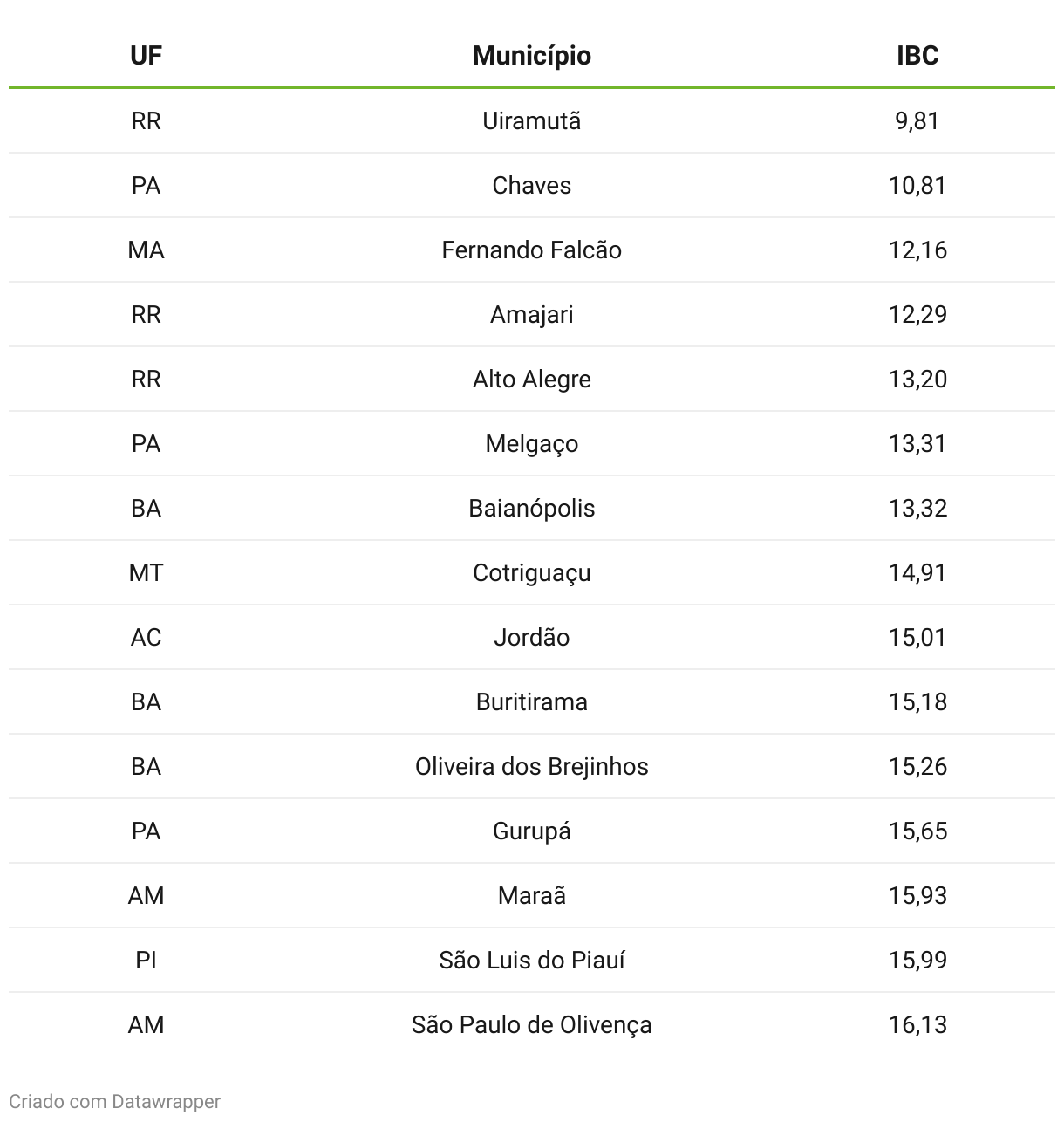 | UF | Município | IBC |
|---|---|---|
| RR | Uiramutã | 9,81 |
| PA | Chaves | 10,81 |
| MA | Fernando Falcão | 12,16 |
| RR | Amajari | 12,29 |
| RR | Alto Alegre | 13,20 |
| PA | Melgaço | 13,31 |
| BA | Baianópolis | 13,32 |
| MT | Cotriguaçu | 14,91 |
| AC | Jordão | 15,01 |
| BA | Buritirama | 15,18 |
| BA | Oliveira dos Brejinhos | 15,26 |
| PA | Gurupá | 15,65 |
| AM | Maraã | 15,93 |
| PI | São Luis do Piauí | 15,99 |
| AM | São Paulo de Olivença | 16,13 |

Criado com Datawrapper